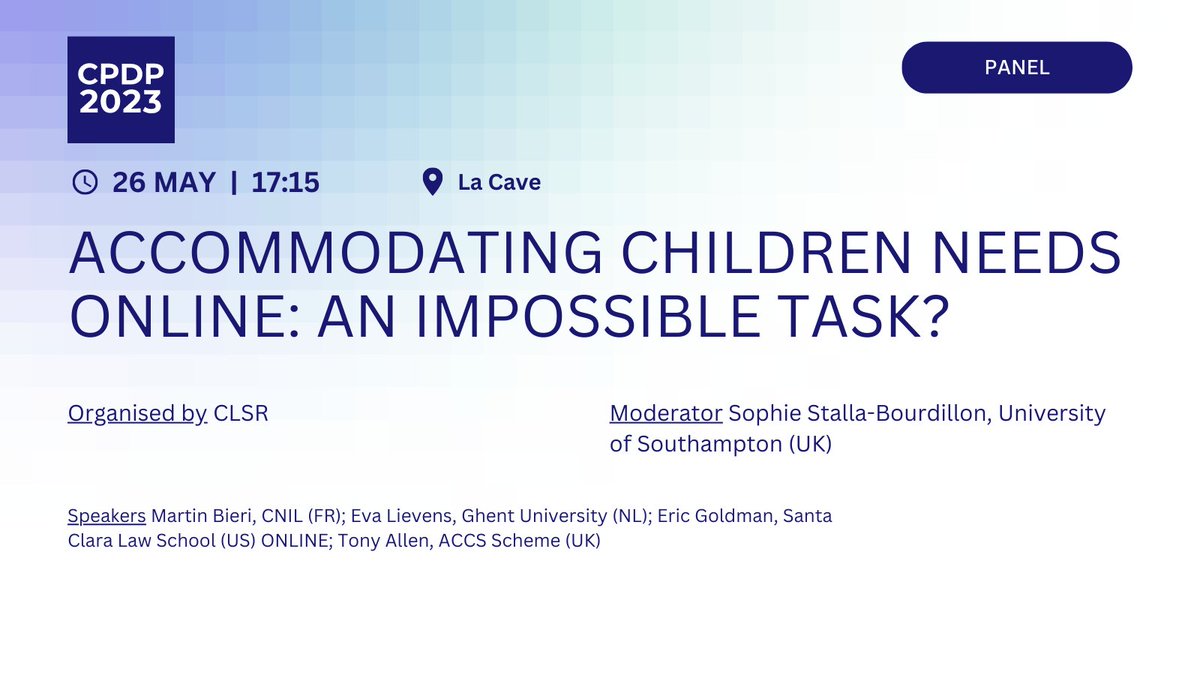 CPDP 2023

PANEL

26 MAY | 17:15

La Cave

ACCOMMODATING CHILDREN NEEDS ONLINE: AN IMPOSSIBLE TASK?

Organised by CLSR

Moderator Sophie Stalla-Bourdillon, University of Southampton (UK)

Speakers Martin Bieri, CNIL (FR); Eva Lievens, Ghent University (NL); Eric Goldman, Santa Clara Law School (US) ONLINE; Tony Allen, ACCS Scheme (UK)